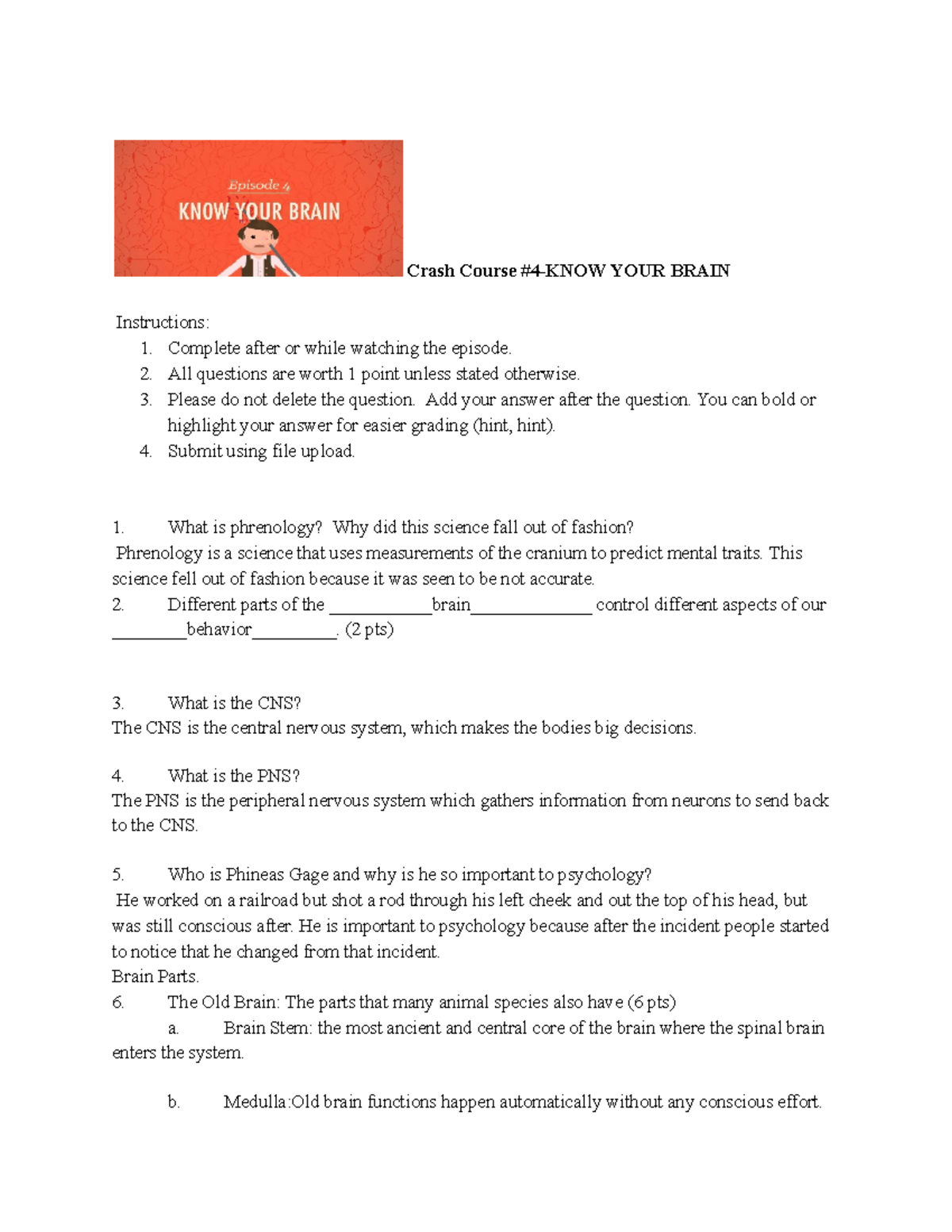 Episode 4
KNOW YOUR BRAIN

Crash Course #4-KNOW YOUR BRAIN

Instructions:
1. Complete after or while watching the episode.
2. All questions are worth 1 point unless stated otherwise.
3. Please do not delete the question. Add your answer after the question. You can bold or highlight your answer for easier grading (hint, hint).
4. Submit using file upload.

1. What is phrenology? Why did this science fall out of fashion?
Phrenology is a science that uses measurements of the cranium to predict mental traits. This science fell out of fashion because it was seen to be not accurate.
2. Different parts of the ___________brain_____________ control different aspects of our ________behavior_________. (2 pts)

3. What is the CNS?
The CNS is the central nervous system, which makes the bodies big decisions.

4. What is the PNS?
The PNS is the peripheral nervous system which gathers information from neurons to send back to the CNS.

5. Who is Phineas Gage and why is he so important to psychology?
He worked on a railroad but shot a rod through his left cheek and out the top of his head, but was still conscious after. He is important to psychology because after the incident people started to notice that he changed from that incident.
Brain Parts.
6. The Old Brain: The parts that many animal species also have (6 pts)
a. Brain Stem: the most ancient and central core of the brain where the spinal brain enters the system.

b. Medulla:Old brain functions happen automatically without any conscious effort.